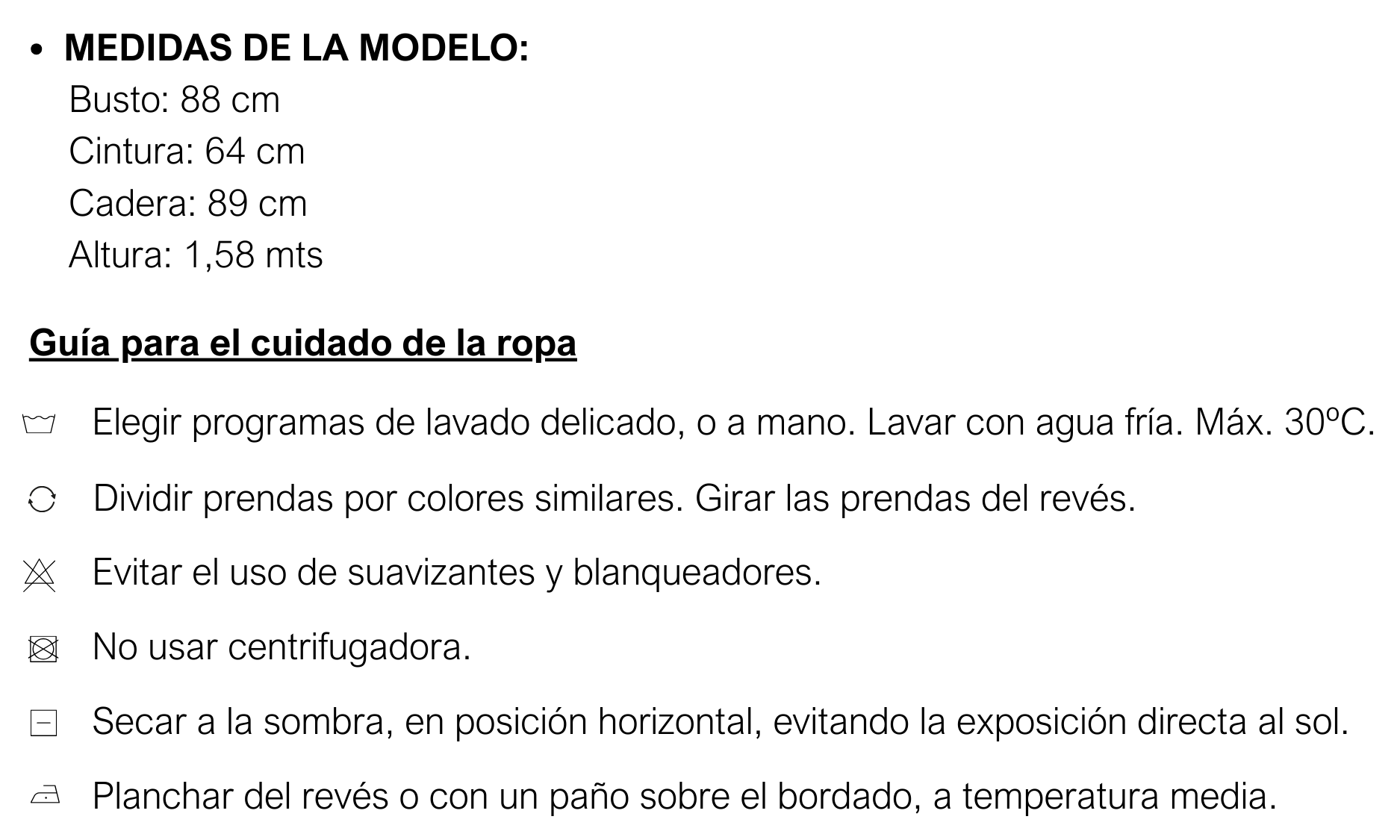 • MEDIDAS DE LA MODELO:
Busto: 88 cm
Cintura: 64 cm
Cadera: 89 cm
Altura: 1,58 mts

Guía para el cuidado de la ropa

Elegir programas de lavado delicado, o a mano. Lavar con agua fría. Máx. 30ºC.

Dividir prendas por colores similares. Girar las prendas del revés.

Evitar el uso de suavizantes y blanqueadores.

No usar centrifugadora.

Secar a la sombra, en posición horizontal, evitando la exposición directa al sol.

Planchar del revés o con un paño sobre el bordado, a temperatura media.